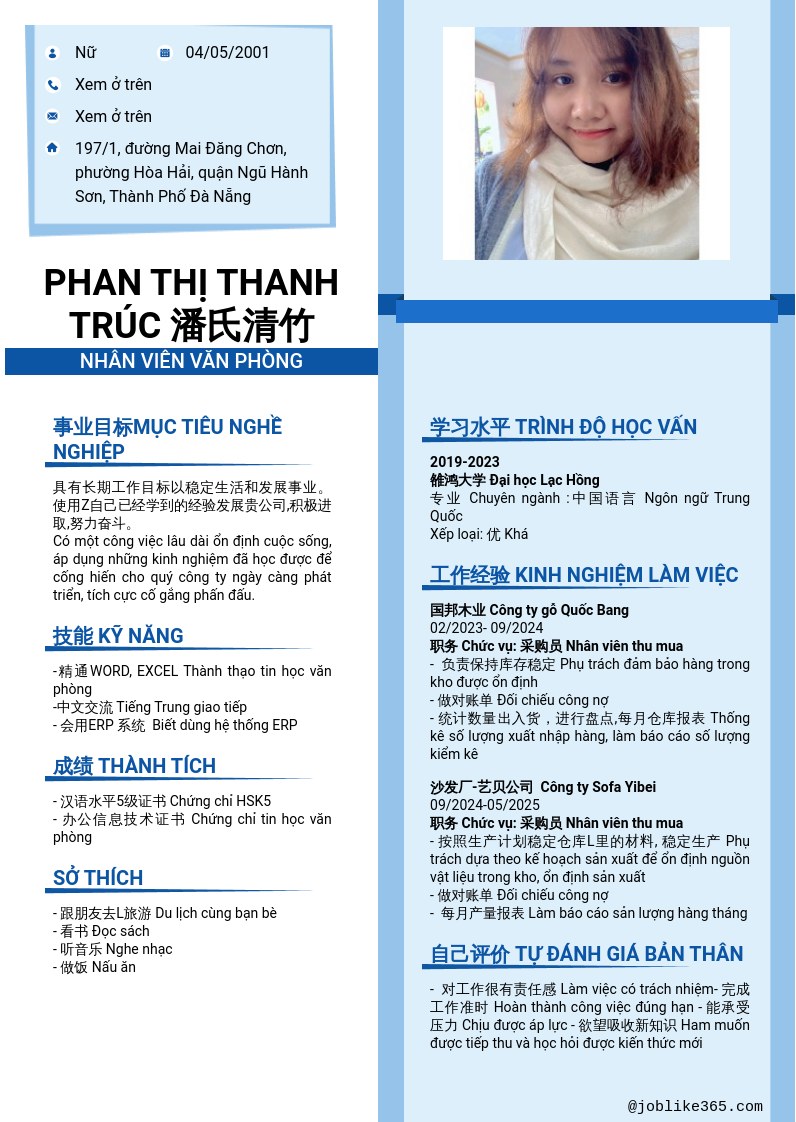 Nữ 04/05/2001

Xem ở trên

Xem ở trên

197/1, đường Mai Đăng Chơn, phường Hòa Hải, quận Ngũ Hành Sơn, Thành Phố Đà Nẵng

PHAN THỊ THANH TRÚC 潘氏清竹

NHÂN VIÊN VĂN PHÒNG

事业目标MỤC TIÊU NGHỀ NGHIỆP

具有长期工作目标以稳定生活和发展事业。使用Z自己已经学到的经验发展贵公司,积极进取,努力奋斗。
Có một công việc lâu dài ổn định cuộc sống, áp dụng những kinh nghiệm đã học được để cống hiến cho quý công ty ngày càng phát triển, tích cực cố gắng phấn đấu.

技能 KỸ NĂNG

-精通WORD, EXCEL Thành thạo tin học văn phòng
-中文交流 Tiếng Trung giao tiếp
- 会用ERP 系统 Biết dùng hệ thống ERP

成绩 THÀNH TÍCH

- 汉语水平5级证书 Chứng chỉ HSK5
- 办公信息技术证书 Chứng chỉ tin học văn phòng

SỞ THÍCH

- 跟朋友去L旅游 Du lịch cùng bạn bè
- 看书 Đọc sách
- 听音乐 Nghe nhạc
- 做饭 Nấu ăn

学习水平 TRÌNH ĐỘ HỌC VẤN

2019-2023
雒鸿大学 Đại học Lạc Hồng
专业 Chuyên ngành :中国语言 Ngôn ngữ Trung Quốc
Xếp loại: 优 Khá

工作经验 KINH NGHIỆM LÀM VIỆC

国邦木业 Công ty gỗ Quốc Bang
02/2023- 09/2024
职务 Chức vụ: 采购员 Nhân viên thu mua
- 负责保持库存稳定 Phụ trách đảm bảo hàng trong kho được ổn định
- 做对账单 Đối chiếu công nợ
- 统计数量出入货，进行盘点,每月仓库报表 Thống kê số lượng xuất nhập hàng, làm báo cáo số lượng kiểm kê

沙发厂-艺贝公司 Công ty Sofa Yibei
09/2024-05/2025
职务 Chức vụ: 采购员 Nhân viên thu mua
- 按照生产计划稳定仓库L里的材料, 稳定生产 Phụ trách dựa theo kế hoạch sản xuất để ổn định nguồn vật liệu trong kho, ổn định sản xuất
- 做对账单 Đối chiếu công nợ
- 每月产量报表 Làm báo cáo sản lượng hàng tháng

自己评价 TỰ ĐÁNH GIÁ BẢN THÂN

- 对工作很有责任感 Làm việc có trách nhiệm- 完成工作准时 Hoàn thành công việc đúng hạn - 能承受压力 Chịu được áp lực - 欲望吸收新知识 Ham muốn được tiếp thu và học hỏi được kiến thức mới

@joblike365.com